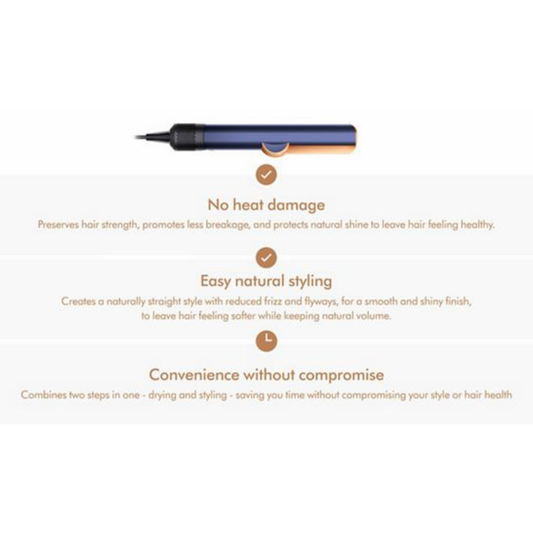 No heat damage

Preserves hair strength, promotes less breakage, and protects natural shine to leave hair feeling healthy.

Easy natural styling

Creates a naturally straight style with reduced frizz and flyways, for a smooth and shiny finish, to leave hair feeling softer while keeping natural volume.

Convenience without compromise

Combines two steps in one - drying and styling - saving you time without compromising your style or hair health